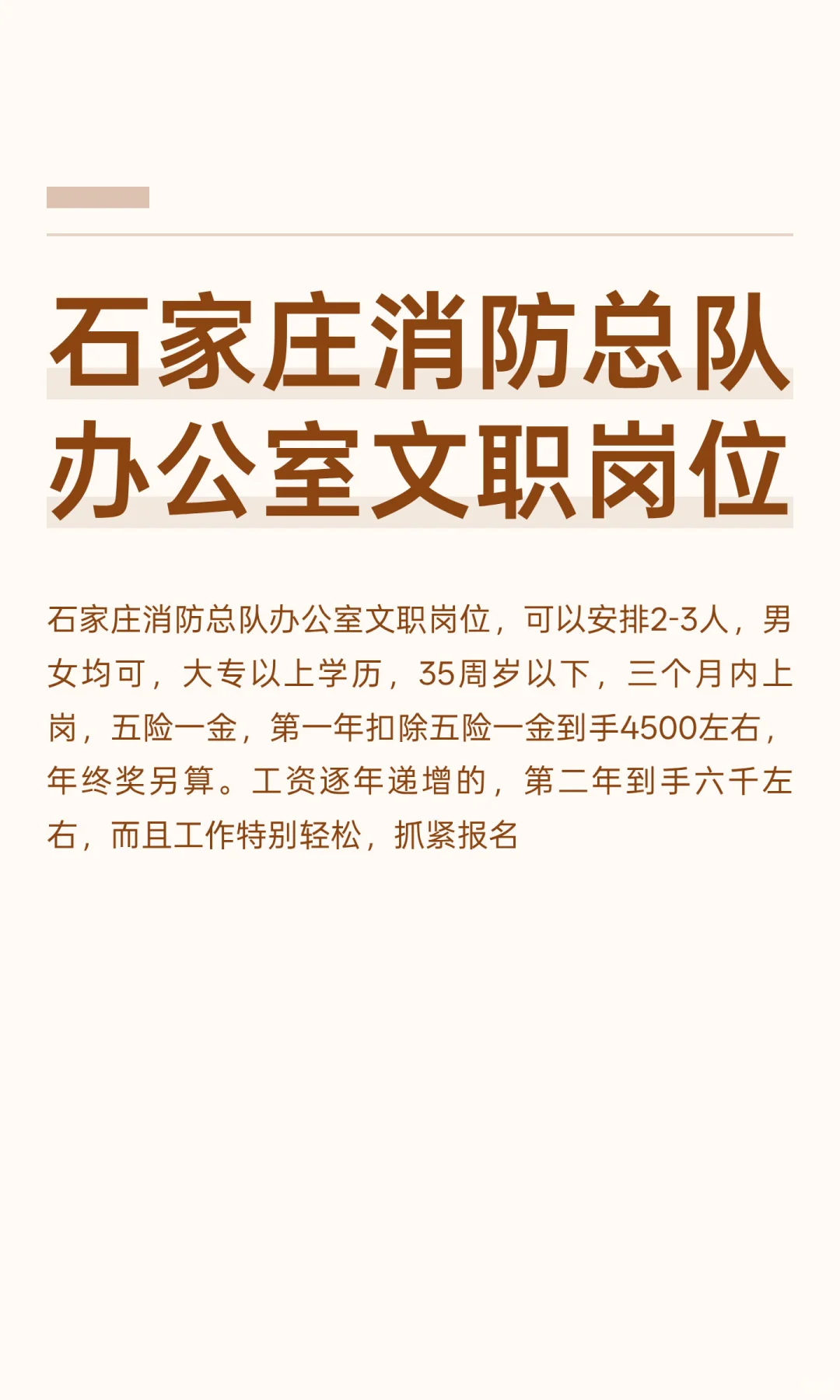 石家庄消防总队办公室文职岗位

石家庄消防总队办公室文职岗位，可以安排2-3人，男女均可，大专以上学历，35周岁以下，三个月内上岗，五险一金，第一年扣除五险一金到手4500左右，年终奖另算。工资逐年递增的，第二年到手六千左右，而且工作特别轻松，抓紧报名